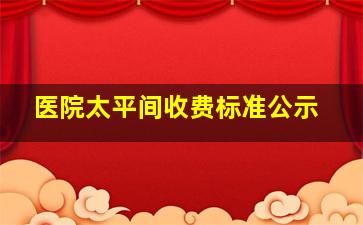 医院太平间收费标准公示